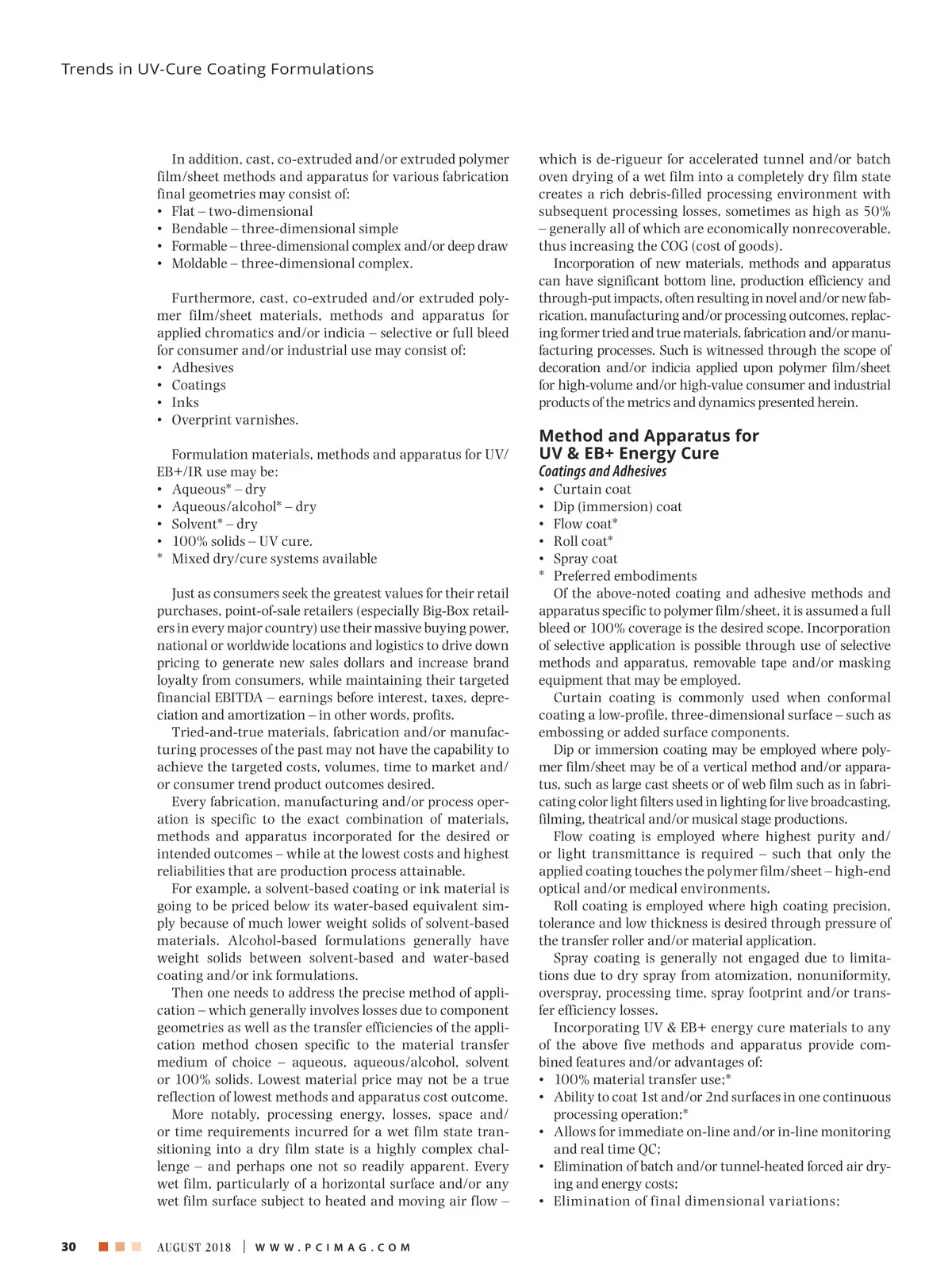 Trends in UV-Cure Coating Formulations

In addition, cast, co-extruded and/or extruded polymer film/sheet methods and apparatus for various fabrication final geometries may consist of:
• Flat – two-dimensional
• Bendable – three-dimensional simple
• Formable – three-dimensional complex and/or deep draw
• Moldable – three-dimensional complex.

Furthermore, cast, co-extruded and/or extruded polymer film/sheet materials, methods and apparatus for applied chromatics and/or indicia – selective or full bleed for consumer and/or industrial use may consist of:
• Adhesives
• Coatings
• Inks
• Overprint varnishes.

Formulation materials, methods and apparatus for UV/EB+/IR use may be:
• Aqueous* – dry
• Aqueous/alcohol* – dry
• Solvent* – dry
• 100% solids – UV cure.
* Mixed dry/cure systems available

Just as consumers seek the greatest values for their retail purchases, point-of-sale retailers (especially Big-Box retailers in every major country) use their massive buying power, national or worldwide locations and logistics to drive down pricing to generate new sales dollars and increase brand loyalty from consumers, while maintaining their targeted financial EBITDA – earnings before interest, taxes, depreciation and amortization – in other words, profits.

Tried-and-true materials, fabrication and/or manufacturing processes of the past may not have the capability to achieve the targeted costs, volumes, time to market and/or consumer trend product outcomes desired.

Every fabrication, manufacturing and/or process operation is specific to the exact combination of materials, methods and apparatus incorporated for the desired or intended outcomes – while at the lowest costs and highest reliabilities that are production process attainable.

For example, a solvent-based coating or ink material is going to be priced below its water-based equivalent simply because of much lower weight solids of solvent-based materials. Alcohol-based formulations generally have weight solids between solvent-based and water-based coating and/or ink formulations.

Then one needs to address the precise method of application – which generally involves losses due to component geometries as well as the transfer efficiencies of the application method chosen specific to the material transfer medium of choice – aqueous, aqueous/alcohol, solvent or 100% solids. Lowest material price may not be a true reflection of lowest methods and apparatus cost outcome.

More notably, processing energy, losses, space and/or time requirements incurred for a wet film state transitioning into a dry film state is a highly complex challenge – and perhaps one not so readily apparent. Every wet film, particularly of a horizontal surface and/or any wet film surface subject to heated and moving air flow – which is de-rigueur for accelerated tunnel and/or batch oven drying of a wet film into a completely dry film state creates a rich debris-filled processing environment with subsequent processing losses, sometimes as high as 50% – generally all of which are economically nonrecoverable, thus increasing the COG (cost of goods).

Incorporation of new materials, methods and apparatus can have significant bottom line, production efficiency and through-put impacts, often resulting in novel and/or new fabrication, manufacturing and/or processing outcomes, replacing former tried and true materials, fabrication and/or manufacturing processes. Such is witnessed through the scope of decoration and/or indicia applied upon polymer film/sheet for high-volume and/or high-value consumer and industrial products of the metrics and dynamics presented herein.

Method and Apparatus for UV & EB+ Energy Cure
Coatings and Adhesives
• Curtain coat
• Dip (immersion) coat
• Flow coat*
• Roll coat*
• Spray coat
* Preferred embodiments

Of the above-noted coating and adhesive methods and apparatus specific to polymer film/sheet, it is assumed a full bleed or 100% coverage is the desired scope. Incorporation of selective application is possible through use of selective methods and apparatus, removable tape and/or masking equipment that may be employed.

Curtain coating is commonly used when conformal coating a low-profile, three-dimensional surface – such as embossing or added surface components.

Dip or immersion coating may be employed where polymer film/sheet may be of a vertical method and/or apparatus, such as large cast sheets or of web film such as in fabricating color light filters used in lighting for live broadcasting, filming, theatrical and/or musical stage productions.

Flow coating is employed where highest purity and/or light transmittance is required – such that only the applied coating touches the polymer film/sheet – high-end optical and/or medical environments.

Roll coating is employed where high coating precision, tolerance and low thickness is desired through pressure of the transfer roller and/or material application.

Spray coating is generally not engaged due to limitations due to dry spray from atomization, nonuniformity, overspray, processing time, spray footprint and/or transfer efficiency losses.

Incorporating UV & EB+ energy cure materials to any of the above five methods and apparatus provide combined features and/or advantages of:
• 100% material transfer use;*
• Ability to coat 1st and/or 2nd surfaces in one continuous processing operation;*
• Allows for immediate on-line and/or in-line monitoring and real time QC;
• Elimination of batch and/or tunnel-heated forced air drying and energy costs;
• Elimination of final dimensional variations;

30 AUGUST 2018 | WWW.PCIMAG.COM